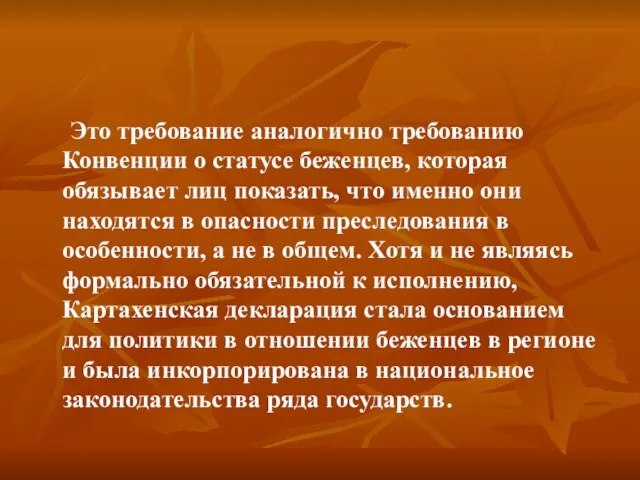 Это требование аналогично требованию Конвенции о статусе беженцев, которая обязывает лиц показать, что именно они находятся в опасности преследования в особенности, а не в общем. Хотя и не являясь формально обязательной к исполнению, Картахенская декларация стала основанием для политики в отношении беженцев в регионе и была инкорпорирована в национальное законодательства ряда государств.